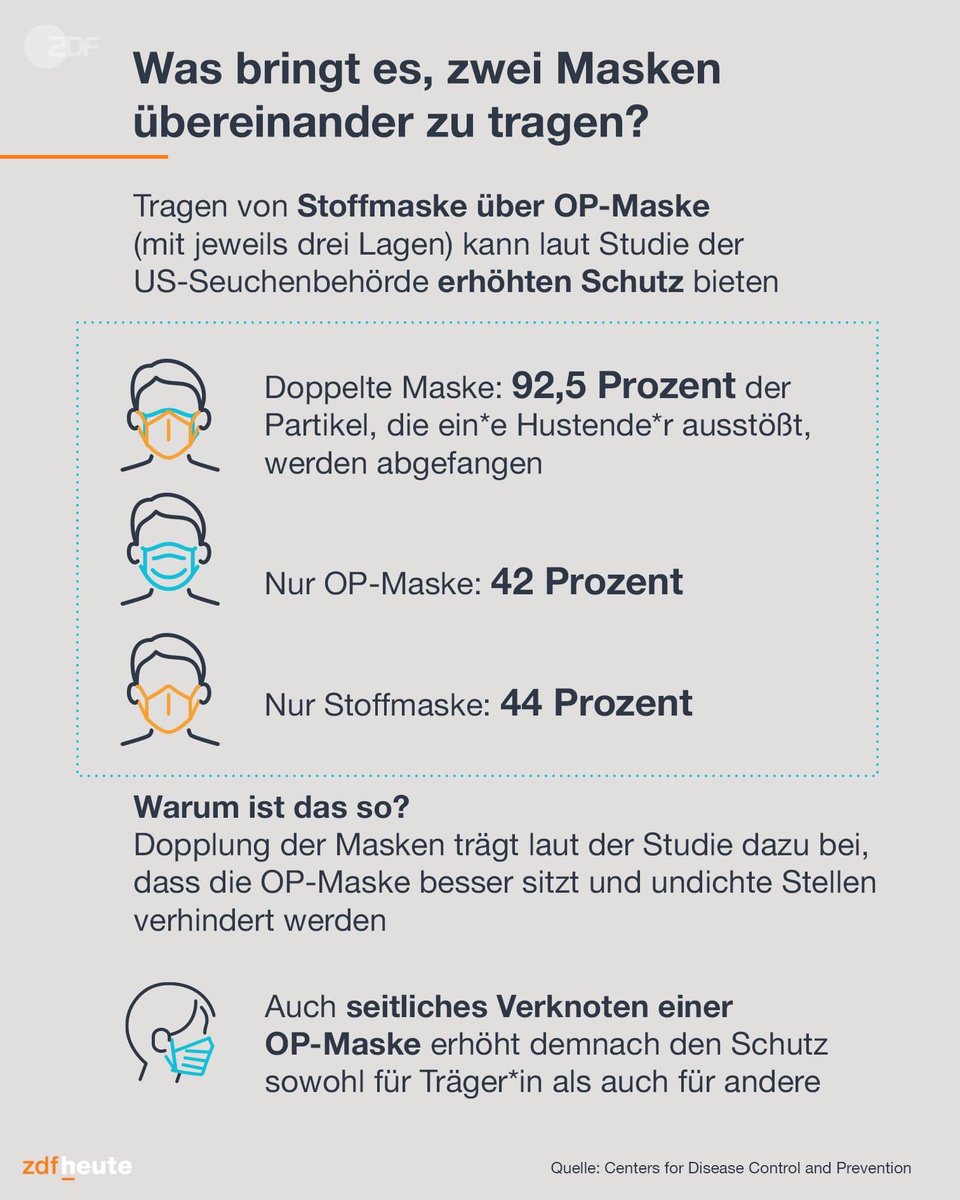 ZDF

Was bringt es, zwei Masken übereinander zu tragen?

Tragen von Stoffmaske über OP-Maske (mit jeweils drei Lagen) kann laut Studie der US-Seuchenbehörde erhöhten Schutz bieten

Doppelte Maske: 92,5 Prozent der Partikel, die ein*e Hustende*r ausstößt, werden abgefangen

Nur OP-Maske: 42 Prozent

Nur Stoffmaske: 44 Prozent

Warum ist das so?
Dopplung der Masken trägt laut der Studie dazu bei, dass die OP-Maske besser sitzt und undichte Stellen verhindert werden

Auch seitliches Verknoten einer OP-Maske erhöht demnach den Schutz sowohl für Träger*in als auch für andere

zdfheute

Quelle: Centers for Disease Control and Prevention